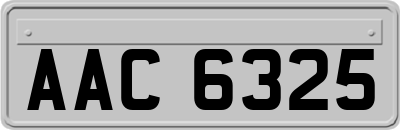 AAC 6325